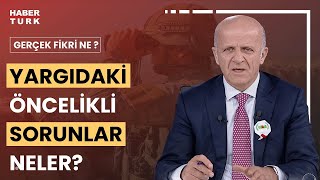 HABER
TURK

GERÇEK FİKRİ NE ?

YARGIDAKİ
ÖNCELİKLİ
SORUNLAR
NELER?